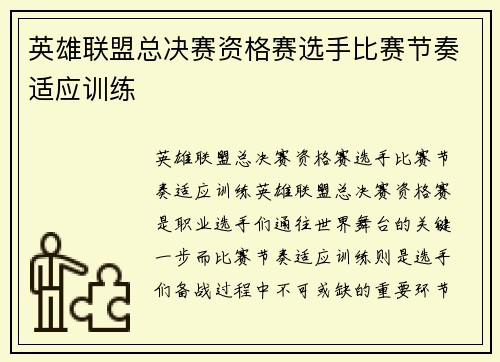 英雄联盟总决赛资格赛选手比赛节奏适应训练

英雄联盟总决赛资格赛选手比赛节奏适应训练英雄联盟总决赛资格赛是职业选手们通往世界舞台的关键一步而比赛节奏适应训练则是选手们备战过程中不可或缺的重要环节